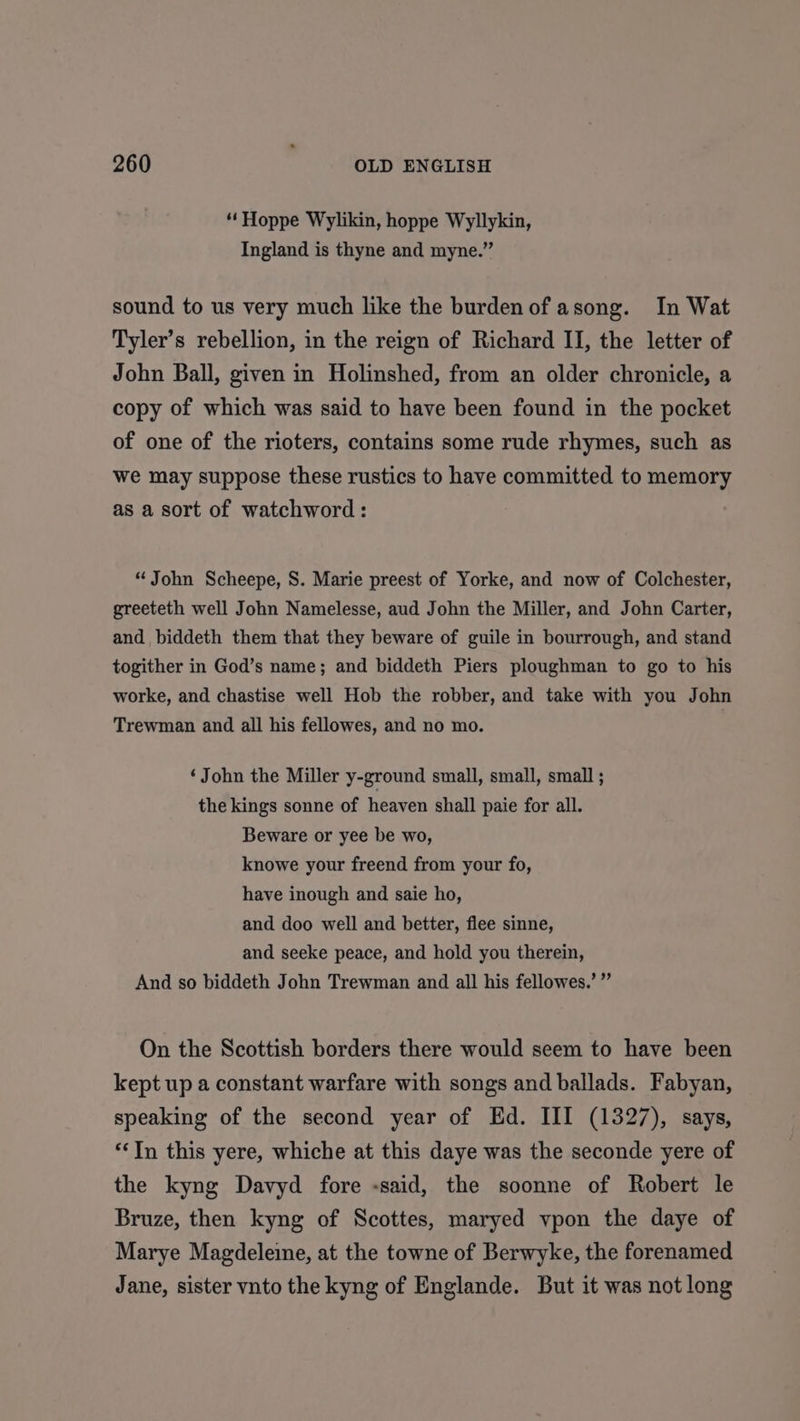 260 OLD ENGLISH

"Hoppe Wylikin, hoppe Wyllykin, Ingland is thyne and myne."

sound to us very much like the burden of a song. In Wat Tyler's rebellion, in the reign of Richard II, the letter of John Ball, given in Holinshed, from an older chronicle, a copy of which was said to have been found in the pocket of one of the rioters, contains some rude rhymes, such as we may suppose these rustics to have committed to memory as a sort of watchword:

"John Scheepe, S. Marie preest of Yorke, and now of Colchester, greeteth well John Namelesse, aud John the Miller, and John Carter, and biddeth them that they beware of guile in bourrough, and stand togither in God's name; and biddeth Piers ploughman to go to his worke, and chastise well Hob the robber, and take with you John Trewman and all his fellowes, and no mo.

'John the Miller y-ground small, small, small;
the kings sonne of heaven shall paie for all.
Beware or yee be wo,
knowe your freend from your fo,
have inough and saie ho,
and doo well and better, flee sinne,
and seeke peace, and hold you therein,
And so biddeth John Trewman and all his fellowes.'"

On the Scottish borders there would seem to have been kept up a constant warfare with songs and ballads. Fabyan, speaking of the second year of Ed. III (1327), says, "In this yere, whiche at this daye was the seconde yere of the kyng Davyd fore said, the soonne of Robert le Bruze, then kyng of Scottes, maryed vpon the daye of Marye Magdeleine, at the towne of Berwyke, the forenamed Jane, sister vnto the kyng of Englande. But it was not long